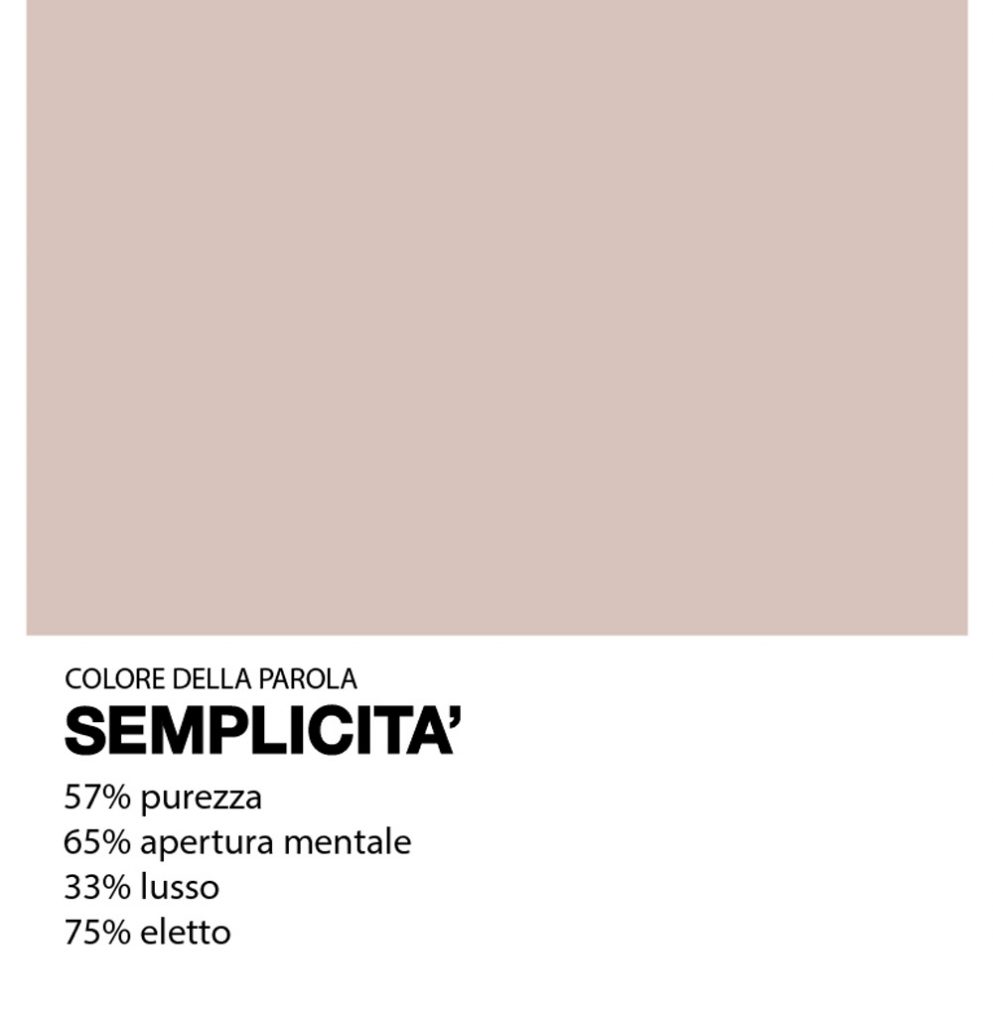 COLORE DELLA PAROLA
SEMPLICITA'

57% purezza
65% apertura mentale
33% lusso
75% eletto